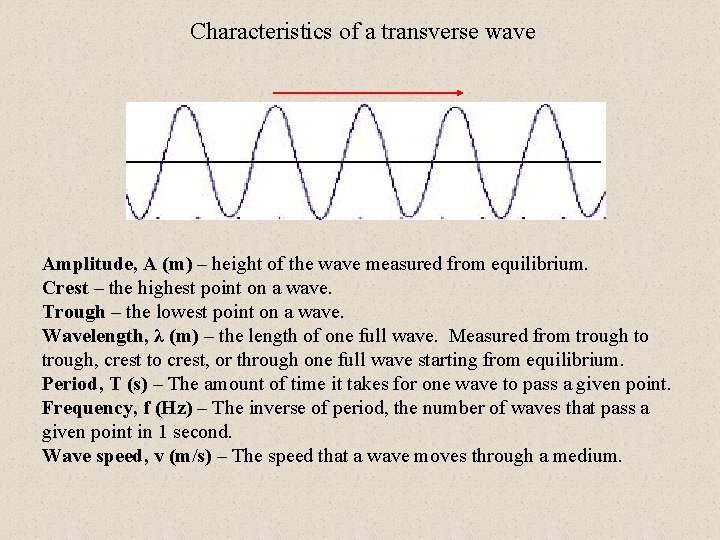 Characteristics of a transverse wave

Amplitude, A (m) – height of the wave measured from equilibrium.
Crest – the highest point on a wave.
Trough – the lowest point on a wave.
Wavelength, λ (m) – the length of one full wave. Measured from trough to trough, crest to crest, or through one full wave starting from equilibrium.
Period, T (s) – The amount of time it takes for one wave to pass a given point.
Frequency, f (Hz) – The inverse of period, the number of waves that pass a given point in 1 second.
Wave speed, v (m/s) – The speed that a wave moves through a medium.